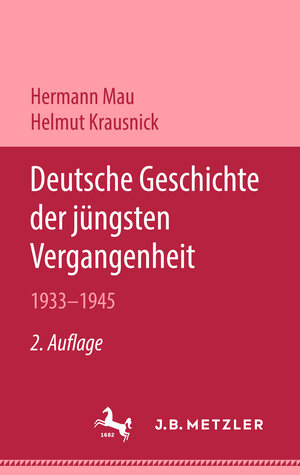 Hermann Mau
Helmut Krausnick

Deutsche Geschichte der jüngsten Vergangenheit

1933–1945

2. Auflage

1682

J.B. METZLER